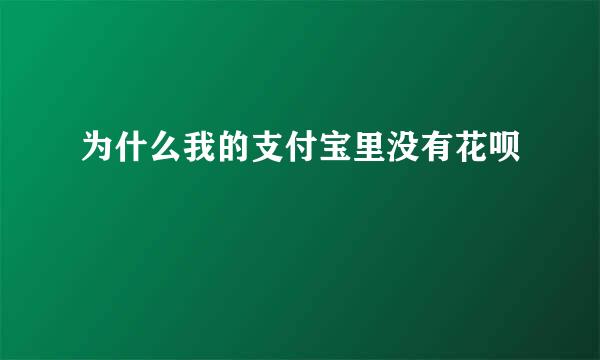 为什么我的支付宝里没有花呗